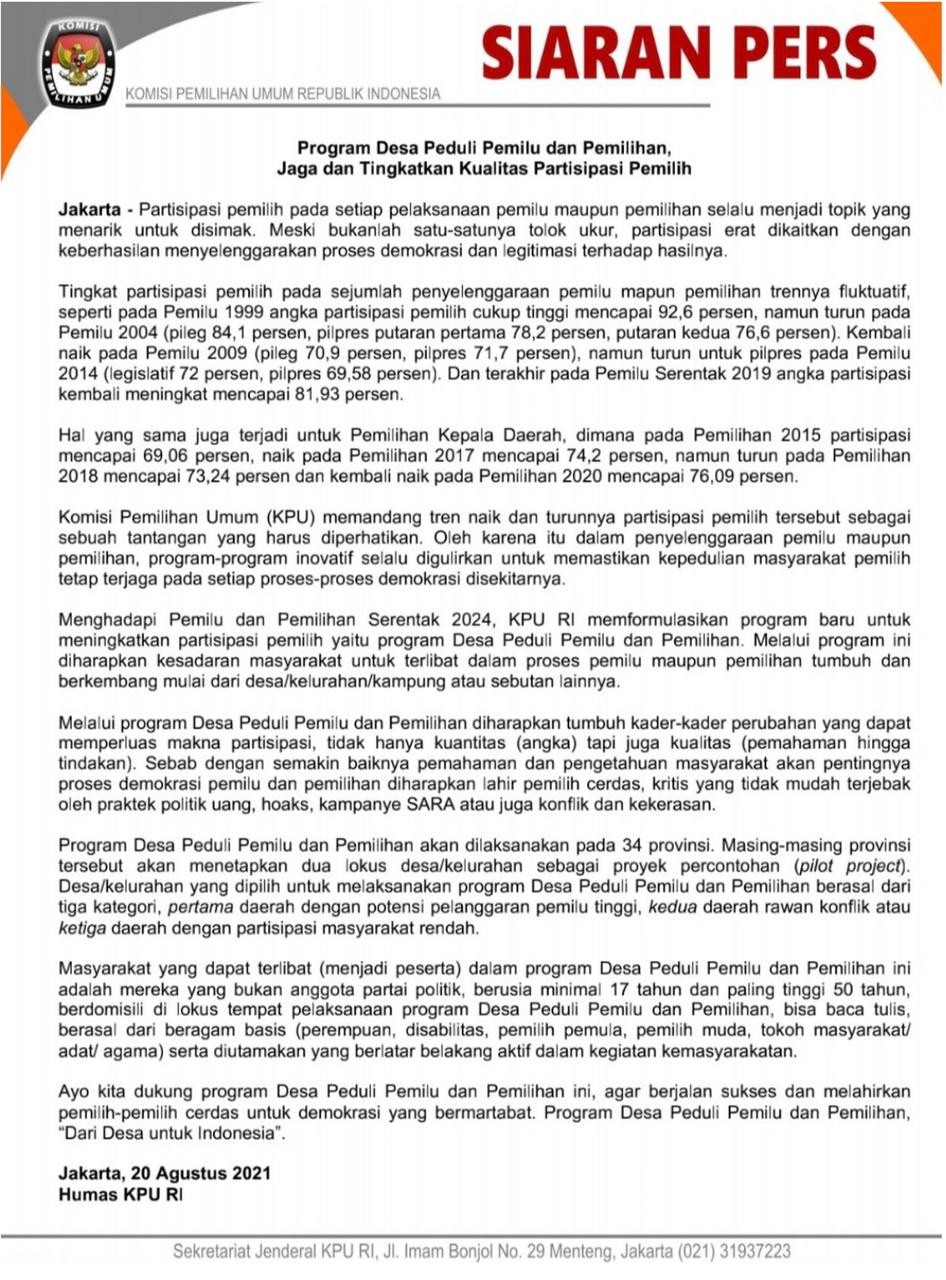 KOMISI
PEMILIHAN UMUM

KOMISI PEMILIHAN UMUM REPUBLIK INDONESIA

SIARAN PERS

Program Desa Peduli Pemilu dan Pemilihan,
Jaga dan Tingkatkan Kualitas Partisipasi Pemilih

Jakarta - Partisipasi pemilih pada setiap pelaksanaan pemilu maupun pemilihan selalu menjadi topik yang menarik untuk disimak. Meski bukanlah satu-satunya tolok ukur, partisipasi erat dikaitkan dengan keberhasilan menyelenggarakan proses demokrasi dan legitimasi terhadap hasilnya.

Tingkat partisipasi pemilih pada sejumlah penyelenggaraan pemilu mapun pemilihan trennya fluktuatif, seperti pada Pemilu 1999 angka partisipasi pemilih cukup tinggi mencapai 92,6 persen, namun turun pada Pemilu 2004 (pileg 84,1 persen, pilpres putaran pertama 78,2 persen, putaran kedua 76,6 persen). Kembali naik pada Pemilu 2009 (pileg 70,9 persen, pilpres 71,7 persen), namun turun untuk pilpres pada Pemilu 2014 (legislatif 72 persen, pilpres 69,58 persen). Dan terakhir pada Pemilu Serentak 2019 angka partisipasi kembali meningkat mencapai 81,93 persen.

Hal yang sama juga terjadi untuk Pemilihan Kepala Daerah, dimana pada Pemilihan 2015 partisipasi mencapai 69,06 persen, naik pada Pemilihan 2017 mencapai 74,2 persen, namun turun pada Pemilihan 2018 mencapai 73,24 persen dan kembali naik pada Pemilihan 2020 mencapai 76,09 persen.

Komisi Pemilihan Umum (KPU) memandang tren naik dan turunnya partisipasi pemilih tersebut sebagai sebuah tantangan yang harus diperhatikan. Oleh karena itu dalam penyelenggaraan pemilu maupun pemilihan, program-program inovatif selalu digulirkan untuk memastikan kepedulian masyarakat pemilih tetap terjaga pada setiap proses-proses demokrasi disekitarnya.

Menghadapi Pemilu dan Pemilihan Serentak 2024, KPU RI memformulasikan program baru untuk meningkatkan partisipasi pemilih yaitu program Desa Peduli Pemilu dan Pemilihan. Melalui program ini diharapkan kesadaran masyarakat untuk terlibat dalam proses pemilu maupun pemilihan tumbuh dan berkembang mulai dari desa/kelurahan/kampung atau sebutan lainnya.

Melalui program Desa Peduli Pemilu dan Pemilihan diharapkan tumbuh kader-kader perubahan yang dapat memperluas makna partisipasi, tidak hanya kuantitas (angka) tapi juga kualitas (pemahaman hingga tindakan). Sebab dengan semakin baiknya pemahaman dan pengetahuan masyarakat akan pentingnya proses demokrasi pemilu dan pemilihan diharapkan lahir pemilih cerdas, kritis yang tidak mudah terjebak oleh praktek politik uang, hoaks, kampanye SARA atau juga konflik dan kekerasan.

Program Desa Peduli Pemilu dan Pemilihan akan dilaksanakan pada 34 provinsi. Masing-masing provinsi tersebut akan menetapkan dua lokus desa/kelurahan sebagai proyek percontohan (pilot project). Desa/kelurahan yang dipilih untuk melaksanakan program Desa Peduli Pemilu dan Pemilihan berasal dari tiga kategori, pertama daerah dengan potensi pelanggaran pemilu tinggi, kedua daerah rawan konflik atau ketiga daerah dengan partisipasi masyarakat rendah.

Masyarakat yang dapat terlibat (menjadi peserta) dalam program Desa Peduli Pemilu dan Pemilihan ini adalah mereka yang bukan anggota partai politik, berusia minimal 17 tahun dan paling tinggi 50 tahun, berdomisili di lokus tempat pelaksanaan program Desa Peduli Pemilu dan Pemilihan, bisa baca tulis, berasal dari beragam basis (perempuan, disabilitas, pemilih pemula, pemilih muda, tokoh masyarakat/ adat/ agama) serta diutamakan yang berlatar belakang aktif dalam kegiatan kemasyarakatan.

Ayo kita dukung program Desa Peduli Pemilu dan Pemilihan ini, agar berjalan sukses dan melahirkan pemilih-pemilih cerdas untuk demokrasi yang bermartabat. Program Desa Peduli Pemilu dan Pemilihan, "Dari Desa untuk Indonesia".

Jakarta, 20 Agustus 2021
Humas KPU RI

Sekretariat Jenderal KPU RI, Jl. Imam Bonjol No. 29 Menteng, Jakarta (021) 31937223